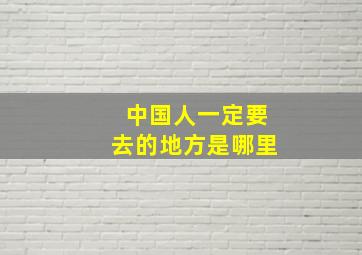 中国人一定要
去的地方是哪里